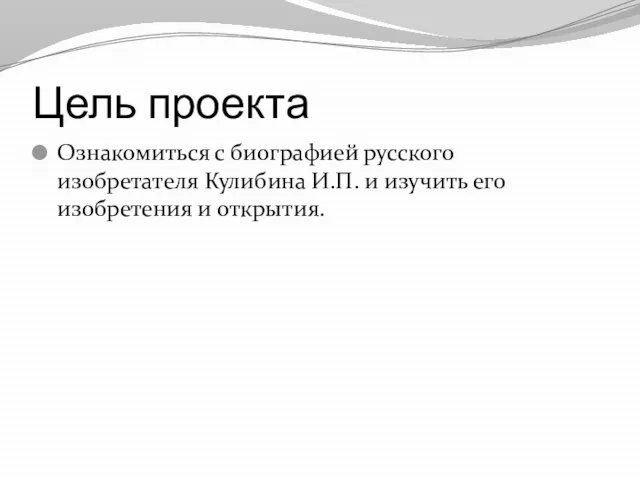 Цель проекта

Ознакомиться с биографией русского изобретателя Кулибина И.П. и изучить его изобретения и открытия.